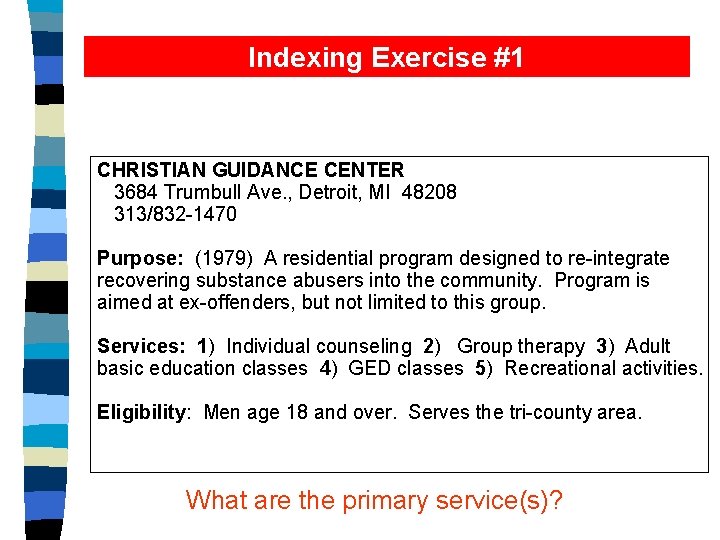 Indexing Exercise #1

CHRISTIAN GUIDANCE CENTER
3684 Trumbull Ave., Detroit, MI 48208
313/832-1470

Purpose: (1979) A residential program designed to re-integrate recovering substance abusers into the community. Program is aimed at ex-offenders, but not limited to this group.

Services: 1) Individual counseling 2) Group therapy 3) Adult basic education classes 4) GED classes 5) Recreational activities.

Eligibility: Men age 18 and over. Serves the tri-county area.

What are the primary service(s)?